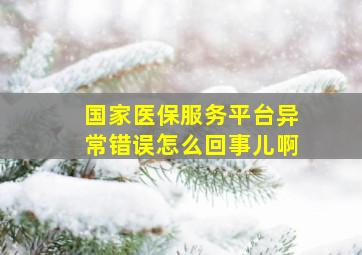 国家医保服务平台异常错误怎么回事儿啊